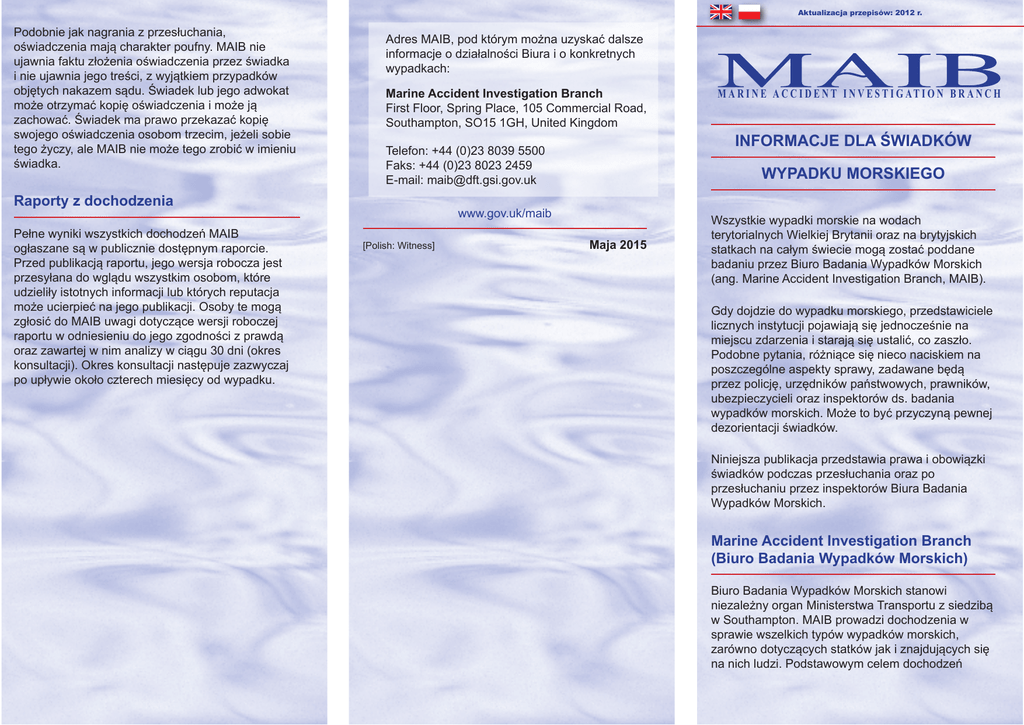 Podobnie jak nagrania z przesłuchania, oświadczenia mają charakter poufny. MAIB nie ujawnia faktu złożenia oświadczenia przez świadka i nie ujawnia jego treści, z wyjątkiem przypadków objętych nakazem sądu. Świadek lub jego adwokat może otrzymać kopię oświadczenia i może ją zachować. Świadek ma prawo przekazać kopię swojego oświadczenia osobom trzecim, jeżeli sobie tego życzy, ale MAIB nie może tego zrobić w imieniu świadka.

Raporty z dochodzenia

Pełne wyniki wszystkich dochodzeń MAIB ogłaszane są w publicznie dostępnym raporcie. Przed publikacją raportu, jego wersja robocza jest przesyłana do wglądu wszystkim osobom, które udzieliły istotnych informacji lub których reputacja może ucierpieć na jego publikacji. Osoby te mogą zgłosić do MAIB uwagi dotyczące wersji roboczej raportu w odniesieniu do jego zgodności z prawdą oraz zawartej w nim analizy w ciągu 30 dni (okres konsultacji). Okres konsultacji następuje zazwyczaj po upływie około czterech miesięcy od wypadku.

Adres MAIB, pod którym można uzyskać dalsze informacje o działalności Biura i o konkretnych wypadkach:

Marine Accident Investigation Branch
First Floor, Spring Place, 105 Commercial Road, Southampton, SO15 1GH, United Kingdom

Telefon: +44 (0)23 8039 5500
Faks: +44 (0)23 8023 2459
E-mail: maib@dft.gsi.gov.uk

www.gov.uk/maib

[Polish: Witness]

Maja 2015

Aktualizacja przepisów: 2012 r.

MAIB
MARINE ACCIDENT INVESTIGATION BRANCH

INFORMACJE DLA ŚWIADKÓW

WYPADKU MORSKIEGO

Wszystkie wypadki morskie na wodach terytorialnych Wielkiej Brytanii oraz na brytyjskich statkach na całym świecie mogą zostać poddane badaniu przez Biuro Badania Wypadków Morskich (ang. Marine Accident Investigation Branch, MAIB).

Gdy dojdzie do wypadku morskiego, przedstawiciele licznych instytucji pojawiają się jednocześnie na miejscu zdarzenia i starają się ustalić, co zaszło. Podobne pytania, różniące się nieco naciskiem na poszczególne aspekty sprawy, zadawane będą przez policję, urzędników państwowych, prawników, ubezpieczycieli oraz inspektorów ds. badania wypadków morskich. Może to być przyczyną pewnej dezorientacji świadków.

Niniejsza publikacja przedstawia prawa i obowiązki świadków podczas przesłuchania oraz po przesłuchaniu przez inspektorów Biura Badania Wypadków Morskich.

Marine Accident Investigation Branch (Biuro Badania Wypadków Morskich)

Biuro Badania Wypadków Morskich stanowi niezależny organ Ministerstwa Transportu z siedzibą w Southampton. MAIB prowadzi dochodzenia w sprawie wszelkich typów wypadków morskich, zarówno dotyczących statków jak i znajdujących się na nich ludzi. Podstawowym celem dochodzeń